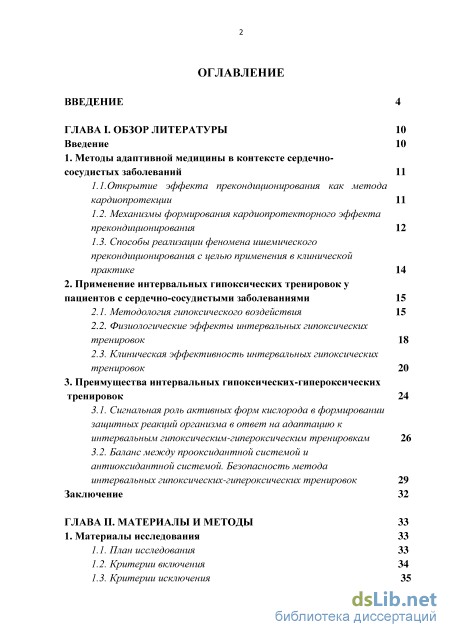 2

ОГЛАВЛЕНИЕ

ВВЕДЕНИЕ 4

ГЛАВА I. ОБЗОР ЛИТЕРАТУРЫ 10
Введение 10
1. Методы адаптивной медицины в контексте сердечно-сосудистых заболеваний 11
1.1.Открытие эффекта прекондиционирования как метода кардиопротекции 11
1.2. Механизмы формирования кардиопротекторного эффекта прекондиционирования 12
1.3. Способы реализации феномена ишемического прекондиционирования с целью применения в клинической практике 14
2. Применение интервальных гипоксических тренировок у пациентов с сердечно-сосудистыми заболеваниями 15
2.1. Методология гипоксического воздействия 15
2.2. Физиологические эффекты интервальных гипоксических тренировок 18
2.3. Клиническая эффективность интервальных гипоксических тренировок 20
3. Преимущества интервальных гипоксических-гипероксических тренировок 24
3.1. Сигнальная роль активных форм кислорода в формировании защитных реакций организма в ответ на адаптацию к интервальным гипоксическим-гипероксическим тренировкам 26
3.2. Баланс между прооксидантной системой и антиоксидантной системой. Безопасность метода интервальных гипоксических-гипероксических тренировок 29
Заключение 32

ГЛАВА II. МАТЕРИАЛЫ И МЕТОДЫ 33
1. Материалы исследования 33
1.1. План исследования 33
1.2. Критерии включения 34
1.3. Критерии исключения 35

dsLib.net
библиотека диссертаций